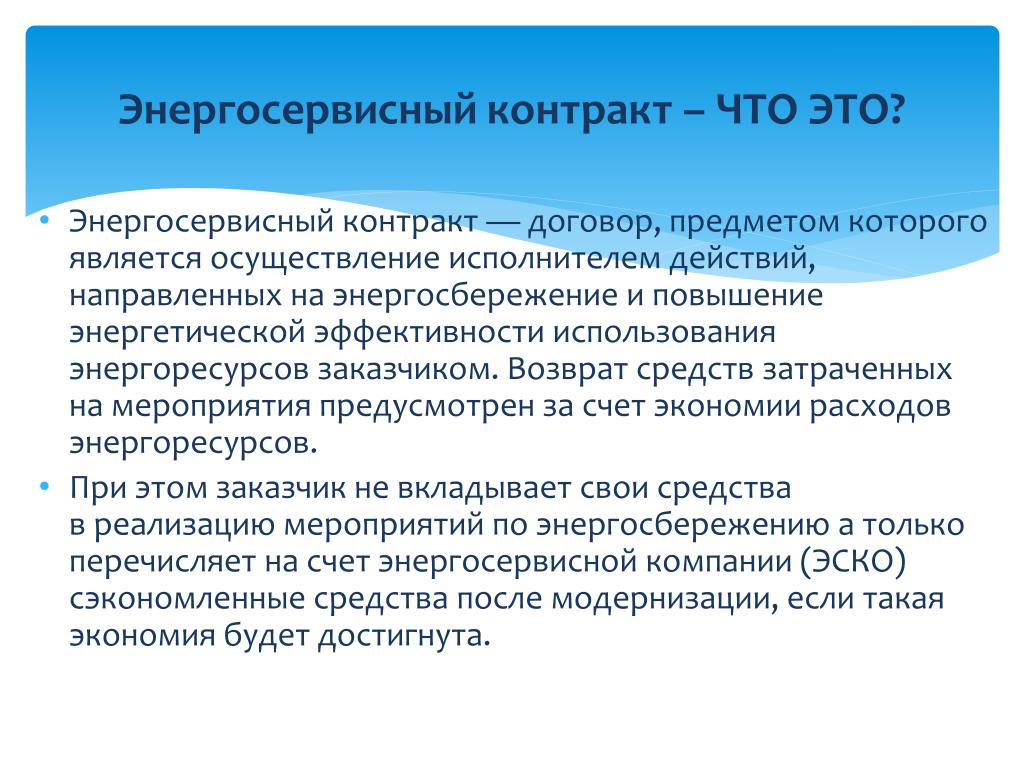 Энергосервисный контракт – ЧТО ЭТО?

• Энергосервисный контракт — договор, предметом которого является осуществление исполнителем действий, направленных на энергосбережение и повышение энергетической эффективности использования энергоресурсов заказчиком. Возврат средств затраченных на мероприятия предусмотрен за счет экономии расходов энергоресурсов.

• При этом заказчик не вкладывает свои средства в реализацию мероприятий по энергосбережению а только перечисляет на счет энергосервисной компании (ЭСКО) сэкономленные средства после модернизации, если такая экономия будет достигнута.